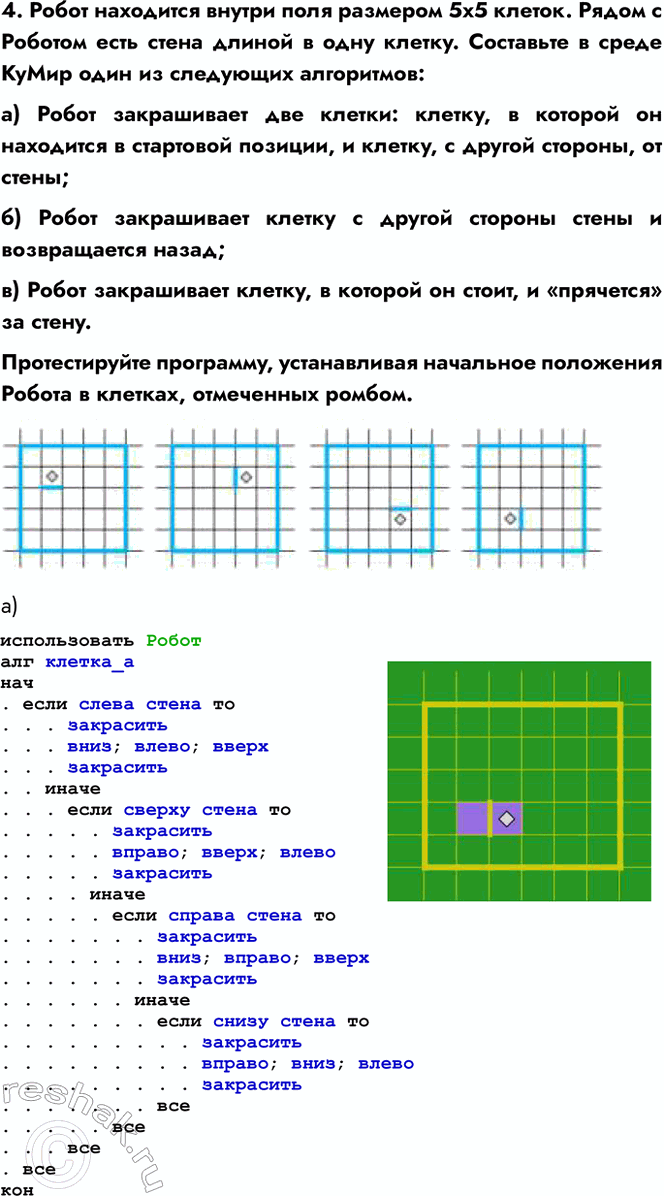 4. Робот находится внутри поля размером 5х5 клеток. Рядом с Роботом есть стена длиной в одну клетку. Составьте в среде КуМир один из следующих алгоритмов:

а) Робот закрашивает две клетки: клетку, в которой он находится в стартовой позиции, и клетку, с другой стороны, от стены;

б) Робот закрашивает клетку с другой стороны стены и возвращается назад;

в) Робот закрашивает клетку, в которой он стоит, и «прячется» за стену.

Протестируйте программу, устанавливая начальное положения Робота в клетках, отмеченных ромбом.

а)

использовать Робот
алг клетка_а
нач
. если слева стена то
. . . закрасить
. . . вниз; влево; вверх
. . . закрасить
. . иначе
. . . если сверху стена то
. . . . . закрасить
. . . . . вправо; вверх; влево
. . . . . закрасить
. . . . иначе
. . . . . если справа стена то
. . . . . . . закрасить
. . . . . . . вниз; вправо; вверх
. . . . . . . закрасить
. . . . . . иначе
. . . . . . . если снизу стена то
. . . . . . . . . закрасить
. . . . . . . . . вправо; вниз; влево
. . . . . . . . . закрасить
. . . . . . . все
. . . . . все
. . . все
. все
кон

reshak.ru